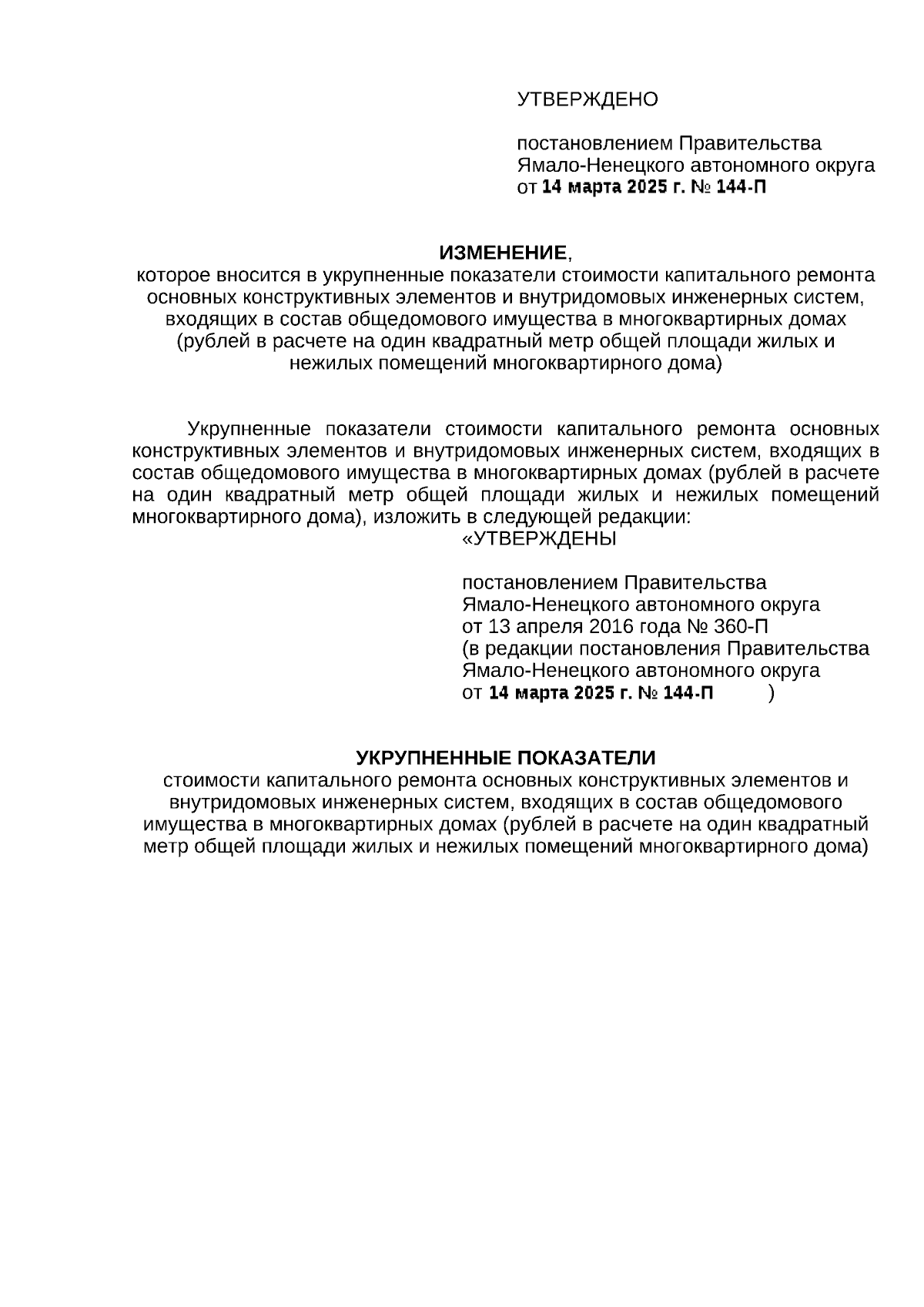 УТВЕРЖДЕНО

постановлением Правительства Ямало-Ненецкого автономного округа от 14 марта 2025 г. № 144-П

ИЗМЕНЕНИЕ,
которое вносится в укрупненные показатели стоимости капитального ремонта основных конструктивных элементов и внутридомовых инженерных систем, входящих в состав общедомового имущества в многоквартирных домах (рублей в расчете на один квадратный метр общей площади жилых и нежилых помещений многоквартирного дома)

Укрупненные показатели стоимости капитального ремонта основных конструктивных элементов и внутридомовых инженерных систем, входящих в состав общедомового имущества в многоквартирных домах (рублей в расчете на один квадратный метр общей площади жилых и нежилых помещений многоквартирного дома), изложить в следующей редакции:

«УТВЕРЖДЕНЫ

постановлением Правительства Ямало-Ненецкого автономного округа от 13 апреля 2016 года № 360-П (в редакции постановления Правительства Ямало-Ненецкого автономного округа от 14 марта 2025 г. № 144-П )

УКРУПНЕННЫЕ ПОКАЗАТЕЛИ
стоимости капитального ремонта основных конструктивных элементов и внутридомовых инженерных систем, входящих в состав общедомового имущества в многоквартирных домах (рублей в расчете на один квадратный метр общей площади жилых и нежилых помещений многоквартирного дома)